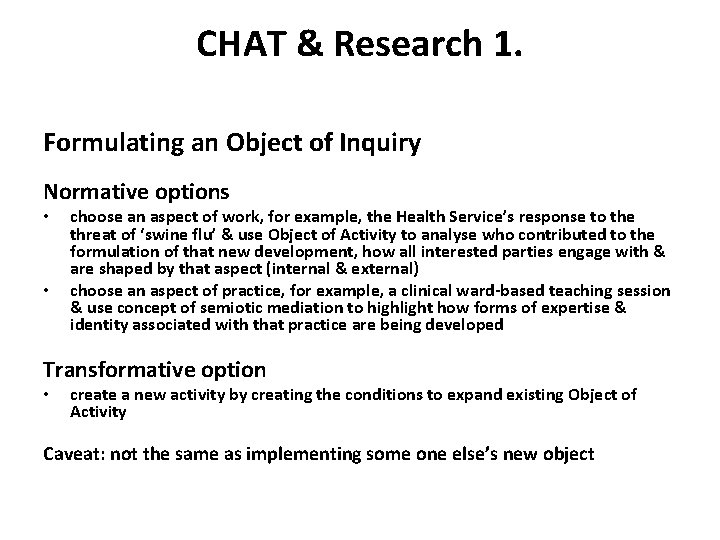 CHAT & Research 1.

Formulating an Object of Inquiry

Normative options

• choose an aspect of work, for example, the Health Service's response to the threat of 'swine flu' & use Object of Activity to analyse who contributed to the formulation of that new development, how all interested parties engage with & are shaped by that aspect (internal & external)
• choose an aspect of practice, for example, a clinical ward-based teaching session & use concept of semiotic mediation to highlight how forms of expertise & identity associated with that practice are being developed

Transformative option

• create a new activity by creating the conditions to expand existing Object of Activity

Caveat: not the same as implementing some one else's new object